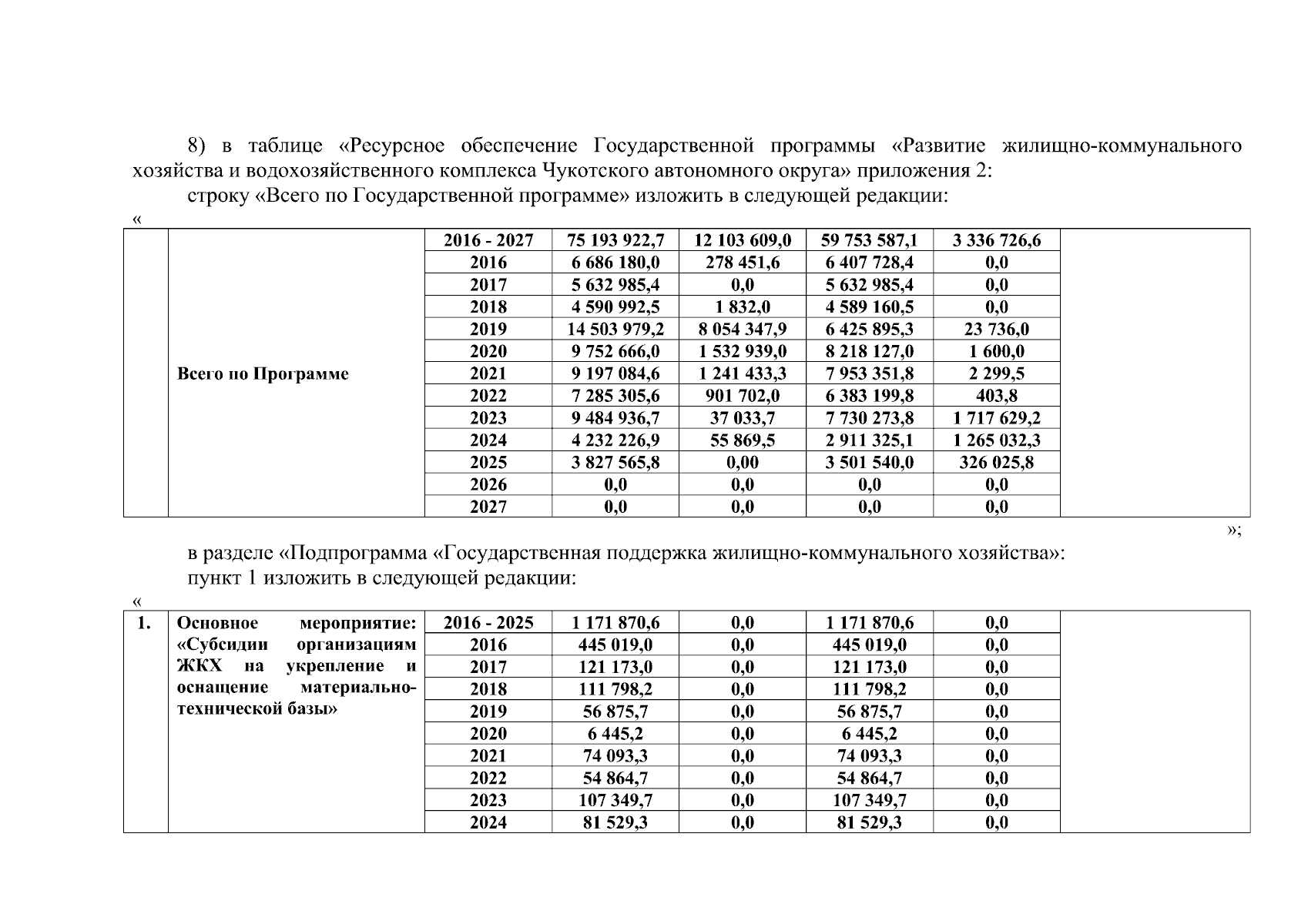 8) в таблице «Ресурсное обеспечение Государственной программы «Развитие жилищно-коммунального хозяйства и водохозяйственного комплекса Чукотского автономного округа» приложения 2:

строку «Всего по Государственной программе» изложить в следующей редакции:

«

| | | | | | | | |
|---|---|---|---|---|---|---|---|
| | Всего по Программе | 2016 - 2027 | 75 193 922,7 | 12 103 609,0 | 59 753 587,1 | 3 336 726,6 | |
| | | 2016 | 6 686 180,0 | 278 451,6 | 6 407 728,4 | 0,0 | |
| | | 2017 | 5 632 985,4 | 0,0 | 5 632 985,4 | 0,0 | |
| | | 2018 | 4 590 992,5 | 1 832,0 | 4 589 160,5 | 0,0 | |
| | | 2019 | 14 503 979,2 | 8 054 347,9 | 6 425 895,3 | 23 736,0 | |
| | | 2020 | 9 752 666,0 | 1 532 939,0 | 8 218 127,0 | 1 600,0 | |
| | | 2021 | 9 197 084,6 | 1 241 433,3 | 7 953 351,8 | 2 299,5 | |
| | | 2022 | 7 285 305,6 | 901 702,0 | 6 383 199,8 | 403,8 | |
| | | 2023 | 9 484 936,7 | 37 033,7 | 7 730 273,8 | 1 717 629,2 | |
| | | 2024 | 4 232 226,9 | 55 869,5 | 2 911 325,1 | 1 265 032,3 | |
| | | 2025 | 3 827 565,8 | 0,00 | 3 501 540,0 | 326 025,8 | |
| | | 2026 | 0,0 | 0,0 | 0,0 | 0,0 | |
| | | 2027 | 0,0 | 0,0 | 0,0 | 0,0 | |

»;

в разделе «Подпрограмма «Государственная поддержка жилищно-коммунального хозяйства»:

пункт 1 изложить в следующей редакции:

«

| | | | | | | | |
|---|---|---|---|---|---|---|---|
| 1. | Основное мероприятие: «Субсидии организациям ЖКХ на укрепление и оснащение материально-технической базы» | 2016 - 2025 | 1 171 870,6 | 0,0 | 1 171 870,6 | 0,0 | |
| | | 2016 | 445 019,0 | 0,0 | 445 019,0 | 0,0 | |
| | | 2017 | 121 173,0 | 0,0 | 121 173,0 | 0,0 | |
| | | 2018 | 111 798,2 | 0,0 | 111 798,2 | 0,0 | |
| | | 2019 | 56 875,7 | 0,0 | 56 875,7 | 0,0 | |
| | | 2020 | 6 445,2 | 0,0 | 6 445,2 | 0,0 | |
| | | 2021 | 74 093,3 | 0,0 | 74 093,3 | 0,0 | |
| | | 2022 | 54 864,7 | 0,0 | 54 864,7 | 0,0 | |
| | | 2023 | 107 349,7 | 0,0 | 107 349,7 | 0,0 | |
| | | 2024 | 81 529,3 | 0,0 | 81 529,3 | 0,0 | |